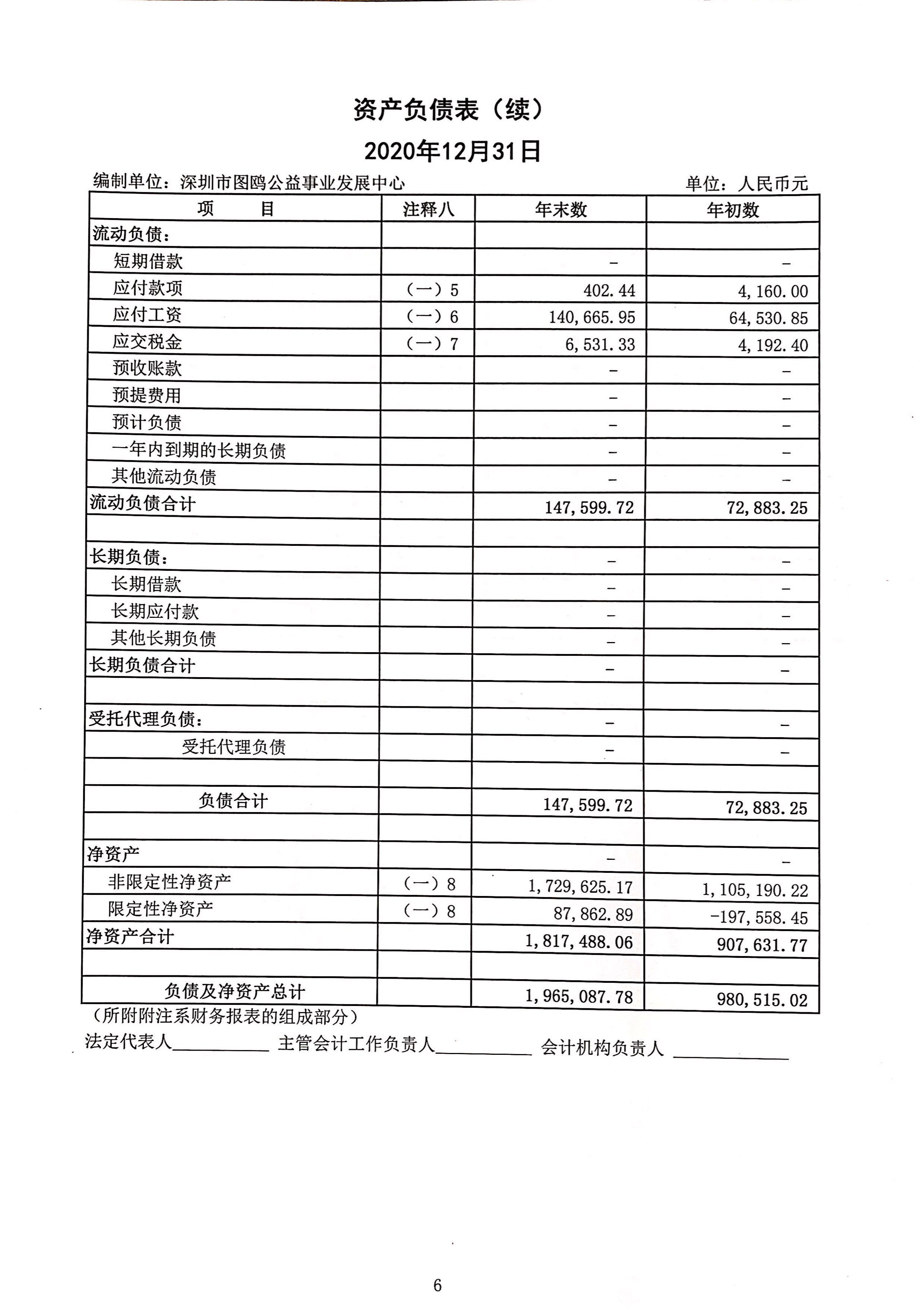 资产负债表（续）

2020年12月31日

编制单位：深圳市图鸥公益事业发展中心 单位：人民币元

| 项　目 | 注释八 | 年末数 | 年初数 |
|---|---|---|---|
| 流动负债： | | | |
| 短期借款 | | - | - |
| 应付款项 | （一）5 | 402.44 | 4,160.00 |
| 应付工资 | （一）6 | 140,665.95 | 64,530.85 |
| 应交税金 | （一）7 | 6,531.33 | 4,192.40 |
| 预收账款 | | - | - |
| 预提费用 | | - | - |
| 预计负债 | | - | - |
| 一年内到期的长期负债 | | - | - |
| 其他流动负债 | | - | - |
| 流动负债合计 | | 147,599.72 | 72,883.25 |
| | | | |
| 长期负债： | | - | - |
| 长期借款 | | - | - |
| 长期应付款 | | - | - |
| 其他长期负债 | | - | - |
| 长期负债合计 | | - | - |
| | | | |
| 受托代理负债： | | - | - |
| 受托代理负债 | | - | - |
| | | | |
| 负债合计 | | 147,599.72 | 72,883.25 |
| | | | |
| 净资产 | | - | - |
| 非限定性净资产 | （一）8 | 1,729,625.17 | 1,105,190.22 |
| 限定性净资产 | （一）8 | 87,862.89 | -197,558.45 |
| 净资产合计 | | 1,817,488.06 | 907,631.77 |
| | | | |
| 负债及净资产总计 | | 1,965,087.78 | 980,515.02 |

（所附附注系财务报表的组成部分）

法定代表人____ 主管会计工作负责人____ 会计机构负责人 ____

6